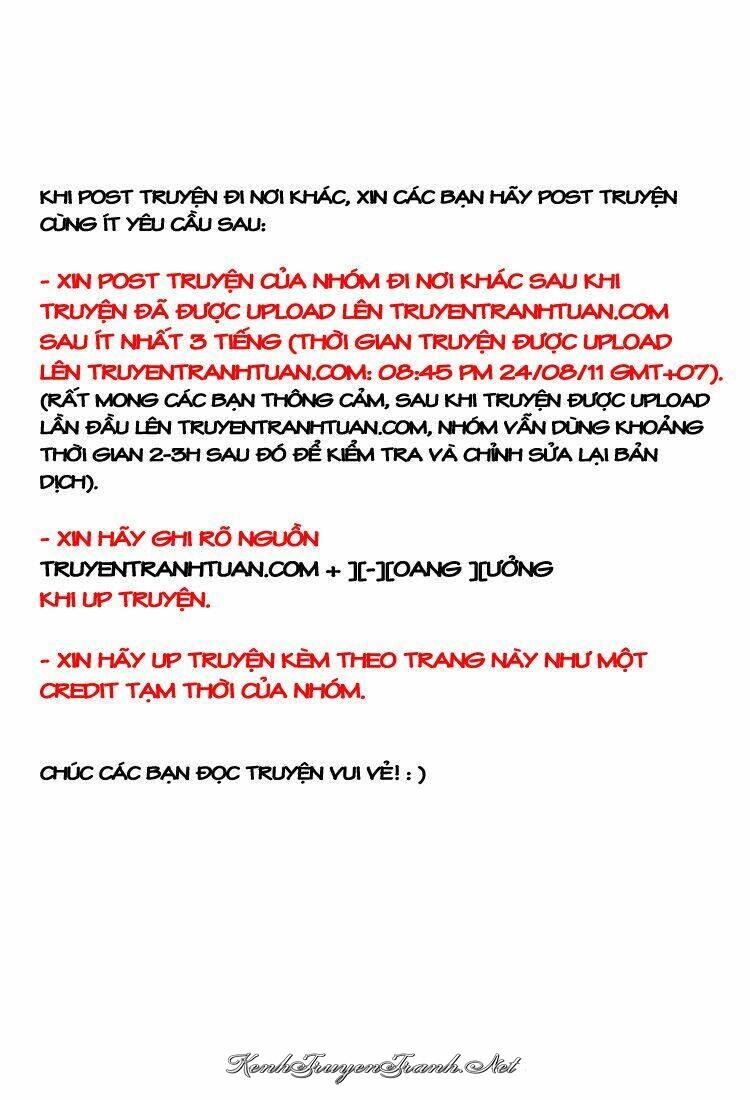 KHI POST TRUYỆN ĐI NƠI KHÁC, XIN CÁC BẠN HÃY POST TRUYỆN CÙNG ÍT YÊU CẦU SAU:

- XIN POST TRUYỆN CỦA NHÓM ĐI NƠI KHÁC SAU KHI TRUYỆN ĐÃ ĐƯỢC UPLOAD LÊN TRUYENTRANHTUAN.COM SAU ÍT NHẤT 3 TIẾNG (THỜI GIAN TRUYỆN ĐƯỢC UPLOAD LÊN TRUYENTRANHTUAN.COM: 08:45 PM 24/08/11 GMT+07).

(RẤT MONG CÁC BẠN THÔNG CẢM, SAU KHI TRUYỆN ĐƯỢC UPLOAD LẦN ĐẦU LÊN TRUYENTRANHTUAN.COM, NHÓM VẪN DÙNG KHOẢNG THỜI GIAN 2-3H SAU ĐÓ ĐỂ KIỂM TRA VÀ CHỈNH SỬA LẠI BẢN DỊCH).

- XIN HÃY GHI RÕ NGUỒN
TRUYENTRANHTUAN.COM + ][-][OANG ][ƯỞNG
KHI UP TRUYỆN.

- XIN HÃY UP TRUYỆN KÈM THEO TRANG NÀY NHƯ MỘT CREDIT TẠM THỜI CỦA NHÓM.

CHÚC CÁC BẠN ĐỌC TRUYỆN VUI VẺ! : )

KenhTruyenTranh.Net